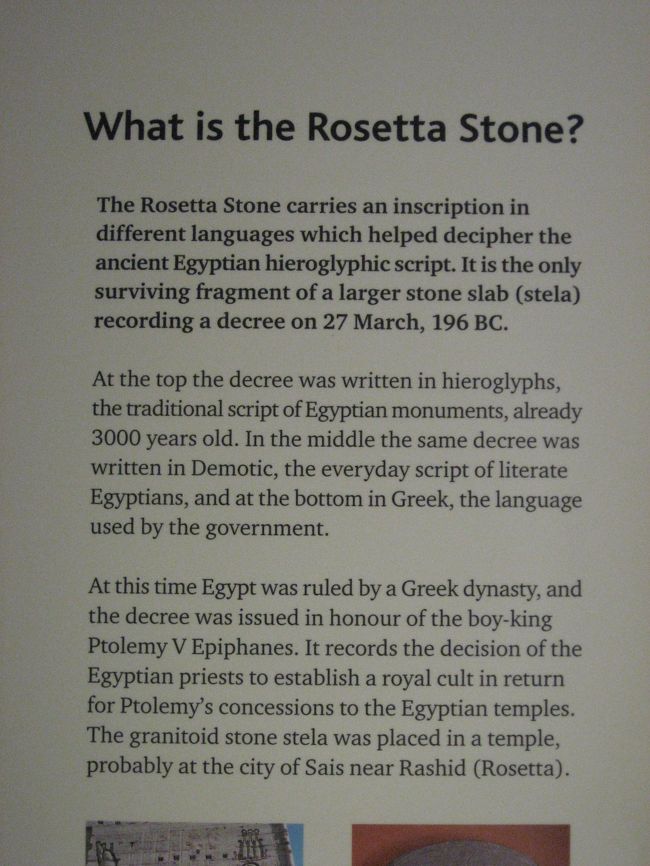 What is the Rosetta Stone?

The Rosetta Stone carries an inscription in different languages which helped decipher the ancient Egyptian hieroglyphic script. It is the only surviving fragment of a larger stone slab (stela) recording a decree on 27 March, 196 BC.

At the top the decree was written in hieroglyphs, the traditional script of Egyptian monuments, already 3000 years old. In the middle the same decree was written in Demotic, the everyday script of literate Egyptians, and at the bottom in Greek, the language used by the government.

At this time Egypt was ruled by a Greek dynasty, and the decree was issued in honour of the boy-king Ptolemy V Epiphanes. It records the decision of the Egyptian priests to establish a royal cult in return for Ptolemy's concessions to the Egyptian temples. The granitoid stone stela was placed in a temple, probably at the city of Sais near Rashid (Rosetta).